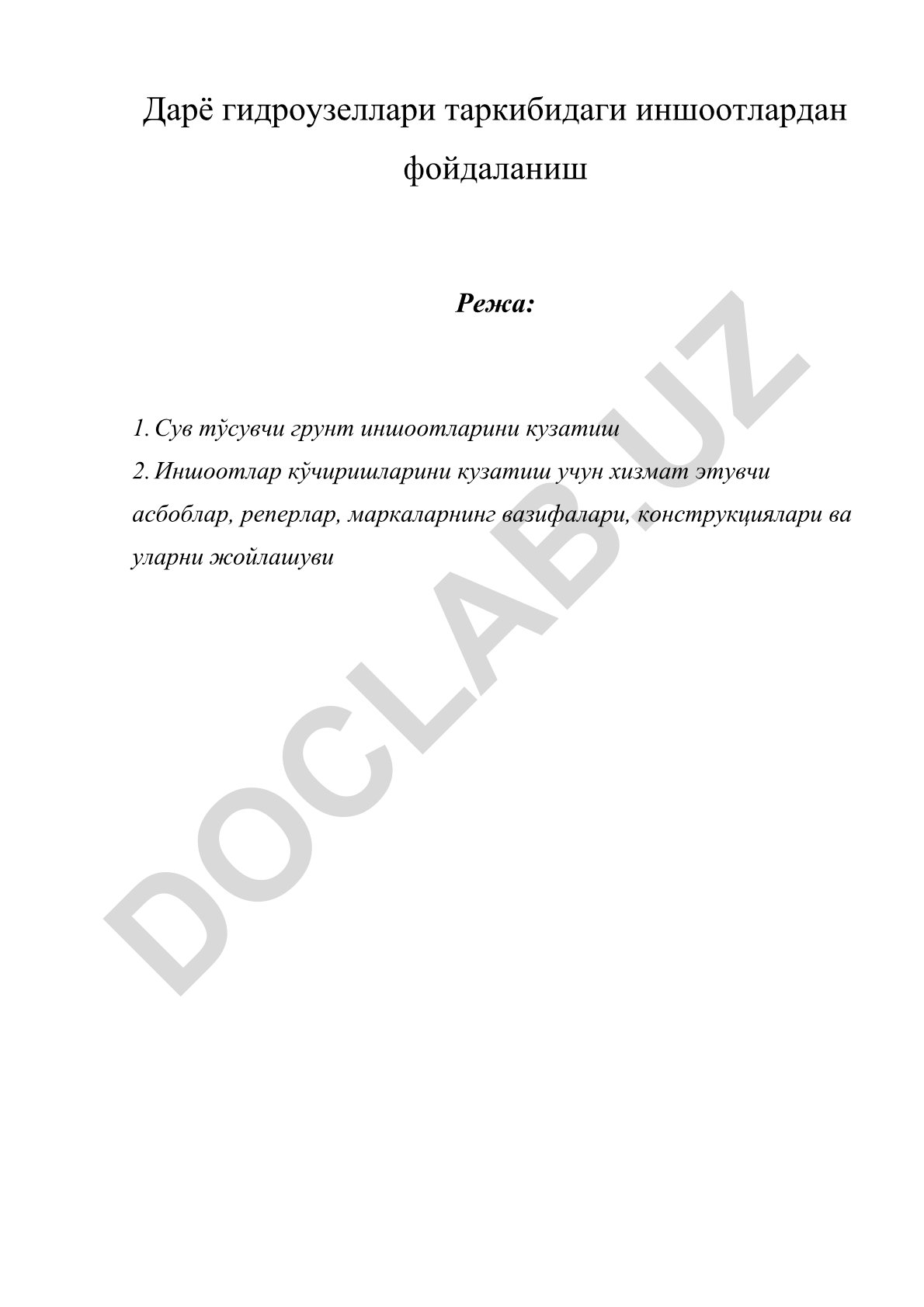 Дарё гидроузеллари таркибидаги иншоотлардан фойдаланиш

Режа:

1. Сув тўсувчи грунт иншоотларини кузатиш
2. Иншоотлар кўчиришларини кузатиш учун хизмат этувчи асбоблар, реперлар, маркаларнинг вазифалари, конструкциялари ва уларни жойлашуви

DOCLAB.UZ